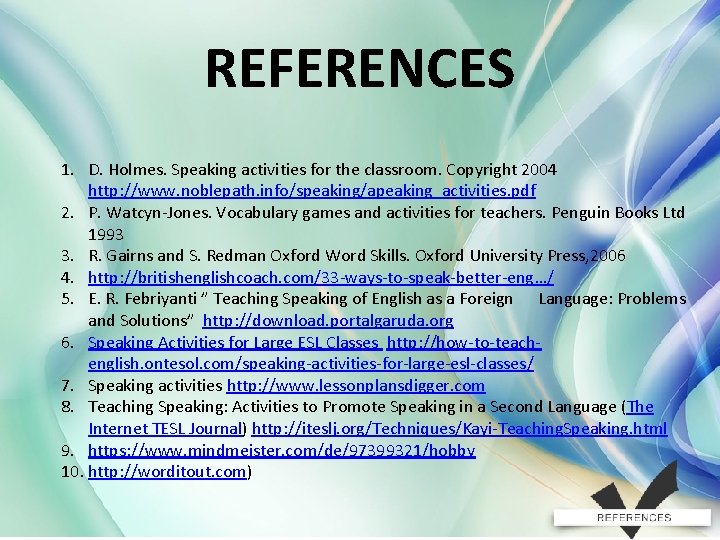 REFERENCES

1. D. Holmes. Speaking activities for the classroom. Copyright 2004 http://www.noblepath.info/speaking/apeaking_activities.pdf
2. P. Watcyn-Jones. Vocabulary games and activities for teachers. Penguin Books Ltd 1993
3. R. Gairns and S. Redman Oxford Word Skills. Oxford University Press,2006
4. http://britishenglishcoach.com/33-ways-to-speak-better-eng.../
5. E. R. Febriyanti " Teaching Speaking of English as a Foreign Language: Problems and Solutions" http://download.portalgaruda.org
6. Speaking Activities for Large ESL Classes http://how-to-teach-english.ontesol.com/speaking-activities-for-large-esl-classes/
7. Speaking activities http://www.lessonplansdigger.com
8. Teaching Speaking: Activities to Promote Speaking in a Second Language (The Internet TESL Journal) http://iteslj.org/Techniques/Kayi-TeachingSpeaking.html
9. https://www.mindmeister.com/de/97399321/hobby
10. http://worditout.com)

REFERENCES